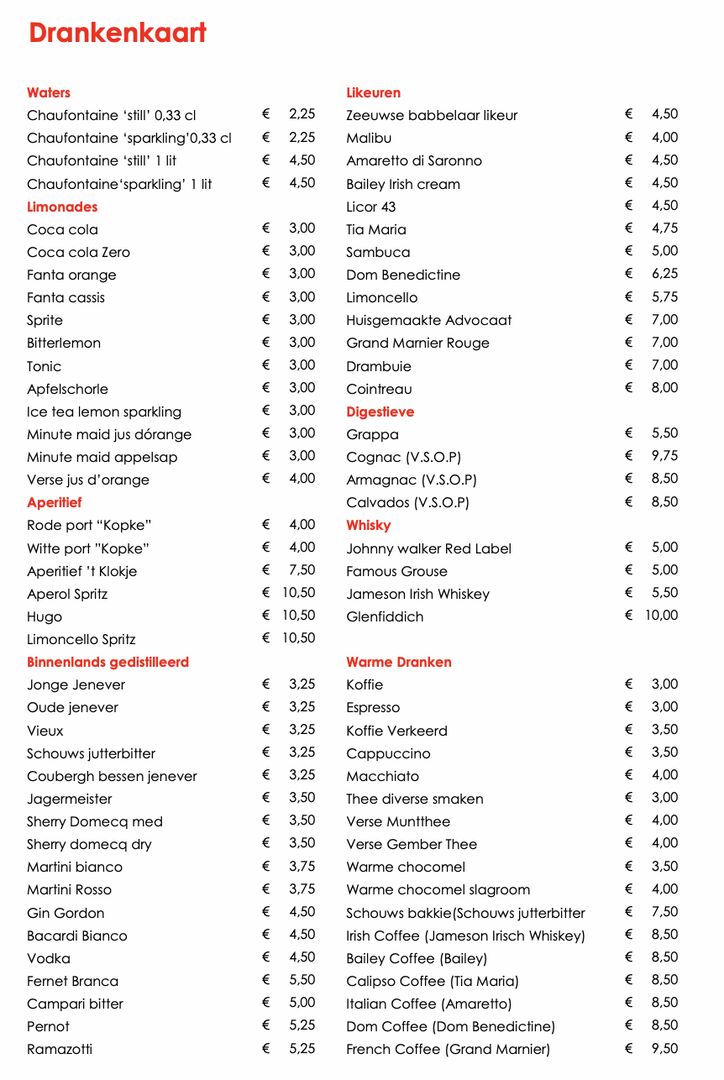 Drankenkaart

Waters
Chaufontaine 'still' 0,33 cl € 2,25
Chaufontaine 'sparkling'0,33 cl € 2,25
Chaufontaine 'still' 1 lit € 4,50
Chaufontaine'sparkling' 1 lit € 4,50
Limonades
Coca cola € 3,00
Coca cola Zero € 3,00
Fanta orange € 3,00
Fanta cassis € 3,00
Sprite € 3,00
Bitterlemon € 3,00
Tonic € 3,00
Apfelschorle € 3,00
Ice tea lemon sparkling € 3,00
Minute maid jus dórange € 3,00
Minute maid appelsap € 3,00
Verse jus d'orange € 4,00
Aperitief
Rode port "Kopke" € 4,00
Witte port "Kopke" € 4,00
Aperitief 't Klokje € 7,50
Aperol Spritz € 10,50
Hugo € 10,50
Limoncello Spritz € 10,50
Binnenlands gedistilleerd
Jonge Jenever € 3,25
Oude jenever € 3,25
Vieux € 3,25
Schouws jutterbitter € 3,25
Coubergh bessen jenever € 3,25
Jagermeister € 3,50
Sherry Domecq med € 3,50
Sherry domecq dry € 3,50
Martini bianco € 3,75
Martini Rosso € 3,75
Gin Gordon € 4,50
Bacardi Bianco € 4,50
Vodka € 4,50
Fernet Branca € 5,50
Campari bitter € 5,00
Pernot € 5,25
Ramazotti € 5,25

Likeuren
Zeeuwse babbelaar likeur € 4,50
Malibu € 4,00
Amaretto di Saronno € 4,50
Bailey Irish cream € 4,50
Licor 43 € 4,50
Tia Maria € 4,75
Sambuca € 5,00
Dom Benedictine € 6,25
Limoncello € 5,75
Huisgemaakte Advocaat € 7,00
Grand Marnier Rouge € 7,00
Drambuie € 7,00
Cointreau € 8,00
Digestieve
Grappa € 5,50
Cognac (V.S.O.P) € 9,75
Armagnac (V.S.O.P) € 8,50
Calvados (V.S.O.P) € 8,50
Whisky
Johnny walker Red Label € 5,00
Famous Grouse € 5,00
Jameson Irish Whiskey € 5,50
Glenfiddich € 10,00

Warme Dranken
Koffie € 3,00
Espresso € 3,00
Koffie Verkeerd € 3,50
Cappuccino € 3,50
Macchiato € 4,00
Thee diverse smaken € 3,00
Verse Muntthee € 4,00
Verse Gember Thee € 4,00
Warme chocomel € 3,50
Warme chocomel slagroom € 4,00
Schouws bakkie(Schouws jutterbitter € 7,50
Irish Coffee (Jameson Irisch Whiskey) € 8,50
Bailey Coffee (Bailey) € 8,50
Calipso Coffee (Tia Maria) € 8,50
Italian Coffee (Amaretto) € 8,50
Dom Coffee (Dom Benedictine) € 8,50
French Coffee (Grand Marnier) € 9,50